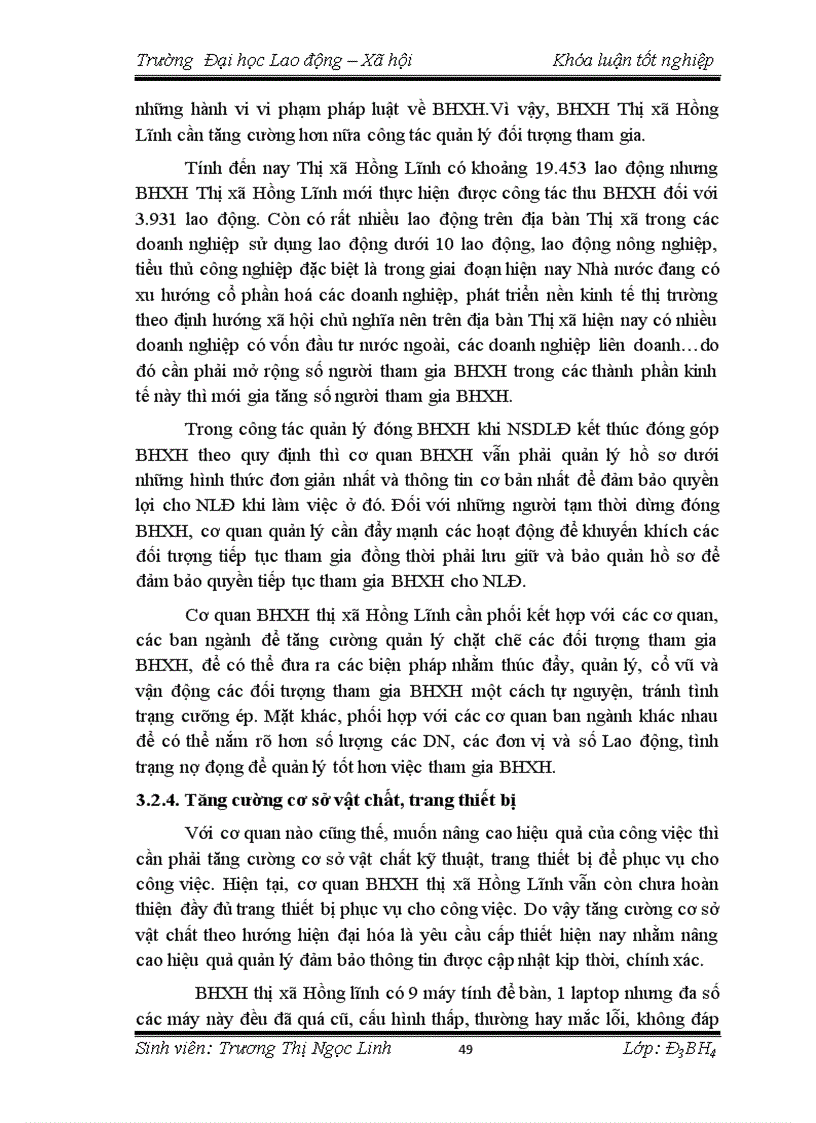 Trường Đại học Lao động – Xã hội Khóa luận tốt nghiệp

những hành vi vi phạm pháp luật về BHXH.Vì vậy, BHXH Thị xã Hồng Lĩnh cần tăng cường hơn nữa công tác quản lý đối tượng tham gia.

Tính đến nay Thị xã Hồng Lĩnh có khoảng 19.453 lao động nhưng BHXH Thị xã Hồng Lĩnh mới thực hiện được công tác thu BHXH đối với 3.931 lao động. Còn có rất nhiều lao động trên địa bàn Thị xã trong các doanh nghiệp sử dụng lao động dưới 10 lao động, lao động nông nghiệp, tiểu thủ công nghiệp đặc biệt là trong giai đoạn hiện nay Nhà nước đang có xu hướng cổ phần hoá các doanh nghiệp, phát triển nền kinh tế thị trường theo định hướng xã hội chủ nghĩa nên trên địa bàn Thị xã hiện nay có nhiều doanh nghiệp có vốn đầu tư nước ngoài, các doanh nghiệp liên doanh…do đó cần phải mở rộng số người tham gia BHXH trong các thành phần kinh tế này thì mới gia tăng số người tham gia BHXH.

Trong công tác quản lý đóng BHXH khi NSDLĐ kết thúc đóng góp BHXH theo quy định thì cơ quan BHXH vẫn phải quản lý hồ sơ dưới những hình thức đơn giản nhất và thông tin cơ bản nhất để đảm bảo quyền lợi cho NLĐ khi làm việc ở đó. Đối với những người tạm thời dừng đóng BHXH, cơ quan quản lý cần đẩy mạnh các hoạt động để khuyến khích các đối tượng tiếp tục tham gia đồng thời phải lưu giữ và bảo quản hồ sơ để đảm bảo quyền tiếp tục tham gia BHXH cho NLĐ.

Cơ quan BHXH thị xã Hồng Lĩnh cần phối kết hợp với các cơ quan, các ban ngành để tăng cường quản lý chặt chẽ các đối tượng tham gia BHXH, để có thể đưa ra các biện pháp nhằm thúc đẩy, quản lý, cổ vũ và vận động các đối tượng tham gia BHXH một cách tự nguyện, tránh tình trạng cưỡng ép. Mặt khác, phối hợp với các cơ quan ban ngành khác nhau để có thể nắm rõ hơn số lượng các DN, các đơn vị và số Lao động, tình trạng nợ đọng để quản lý tốt hơn việc tham gia BHXH.

3.2.4. Tăng cường cơ sở vật chất, trang thiết bị

Với cơ quan nào cũng thế, muốn nâng cao hiệu quả của công việc thì cần phải tăng cường cơ sở vật chất kỹ thuật, trang thiết bị để phục vụ cho công việc. Hiện tại, cơ quan BHXH thị xã Hồng Lĩnh vẫn còn chưa hoàn thiện đầy đủ trang thiết bị phục vụ cho công việc. Do vậy tăng cường cơ sở vật chất theo hướng hiện đại hóa là yêu cầu cấp thiết hiện nay nhằm nâng cao hiệu quả quản lý đảm bảo thông tin được cập nhật kịp thời, chính xác.

BHXH thị xã Hồng lĩnh có 9 máy tính để bàn, 1 laptop nhưng đa số các máy này đều đã quá cũ, cấu hình thấp, thường hay mắc lỗi, không đáp

Sinh viên: Trương Thị Ngọc Linh 49 Lớp: $Đ_3BH_4$